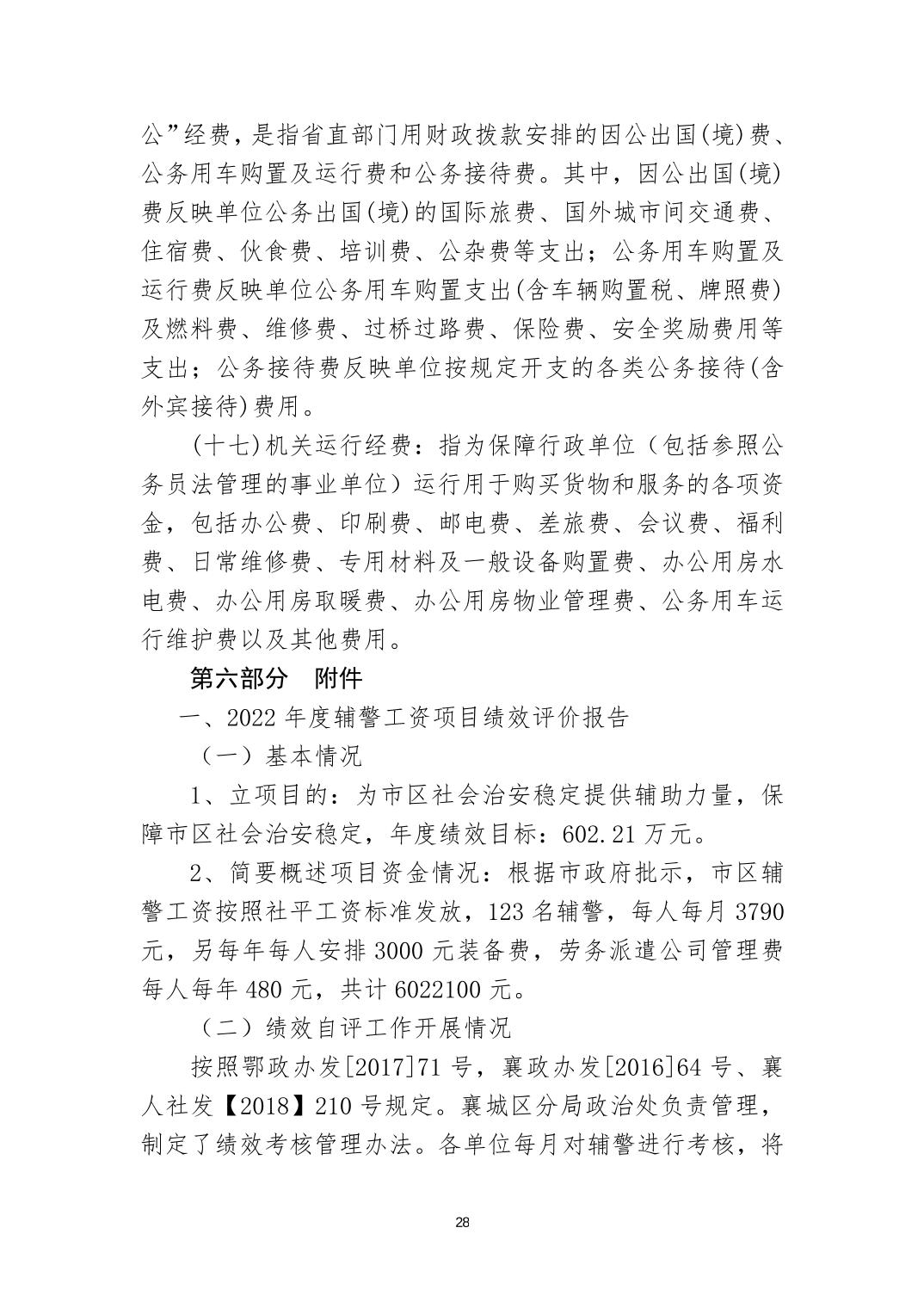 公”经费，是指省直部门用财政拨款安排的因公出国(境)费、公务用车购置及运行费和公务接待费。其中，因公出国(境)费反映单位公务出国(境)的国际旅费、国外城市间交通费、住宿费、伙食费、培训费、公杂费等支出；公务用车购置及运行费反映单位公务用车购置支出(含车辆购置税、牌照费)及燃料费、维修费、过桥过路费、保险费、安全奖励费用等支出；公务接待费反映单位按规定开支的各类公务接待(含外宾接待)费用。

(十七)机关运行经费：指为保障行政单位（包括参照公务员法管理的事业单位）运行用于购买货物和服务的各项资金，包括办公费、印刷费、邮电费、差旅费、会议费、福利费、日常维修费、专用材料及一般设备购置费、办公用房水电费、办公用房取暖费、办公用房物业管理费、公务用车运行维护费以及其他费用。

第六部分　附件

一、2022 年度辅警工资项目绩效评价报告

（一）基本情况

1、立项目的：为市区社会治安稳定提供辅助力量，保障市区社会治安稳定，年度绩效目标：602.21 万元。

2、简要概述项目资金情况：根据市政府批示，市区辅警工资按照社平工资标准发放，123 名辅警，每人每月 3790 元，另每年每人安排 3000 元装备费，劳务派遣公司管理费每人每年 480 元，共计 6022100 元。

（二）绩效自评工作开展情况

按照鄂政办发[2017]71 号，襄政办发[2016]64 号、襄人社发【2018】210 号规定。襄城区分局政治处负责管理，制定了绩效考核管理办法。各单位每月对辅警进行考核，将

28